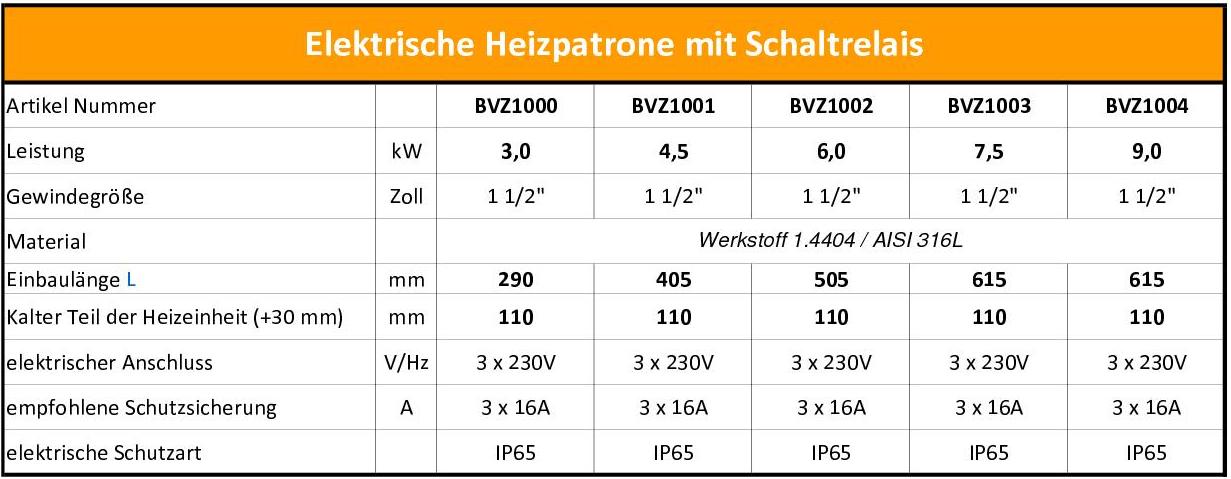 Elektrische Heizpatrone mit Schaltrelais

| Artikel Nummer | | BVZ1000 | BVZ1001 | BVZ1002 | BVZ1003 | BVZ1004 |
|---|---|---|---|---|---|---|
| Leistung | kW | 3,0 | 4,5 | 6,0 | 7,5 | 9,0 |
| Gewindegröße | Zoll | 1 1/2" | 1 1/2" | 1 1/2" | 1 1/2" | 1 1/2" |
| Material | | Werkstoff 1.4404 / AISI 316L | | | | |
| Einbaulänge L | mm | 290 | 405 | 505 | 615 | 615 |
| Kalter Teil der Heizeinheit (+30 mm) | mm | 110 | 110 | 110 | 110 | 110 |
| elektrischer Anschluss | V/Hz | 3 x 230V | 3 x 230V | 3 x 230V | 3 x 230V | 3 x 230V |
| empfohlene Schutzsicherung | A | 3 x 16A | 3 x 16A | 3 x 16A | 3 x 16A | 3 x 16A |
| elektrische Schutzart | | IP65 | IP65 | IP65 | IP65 | IP65 |